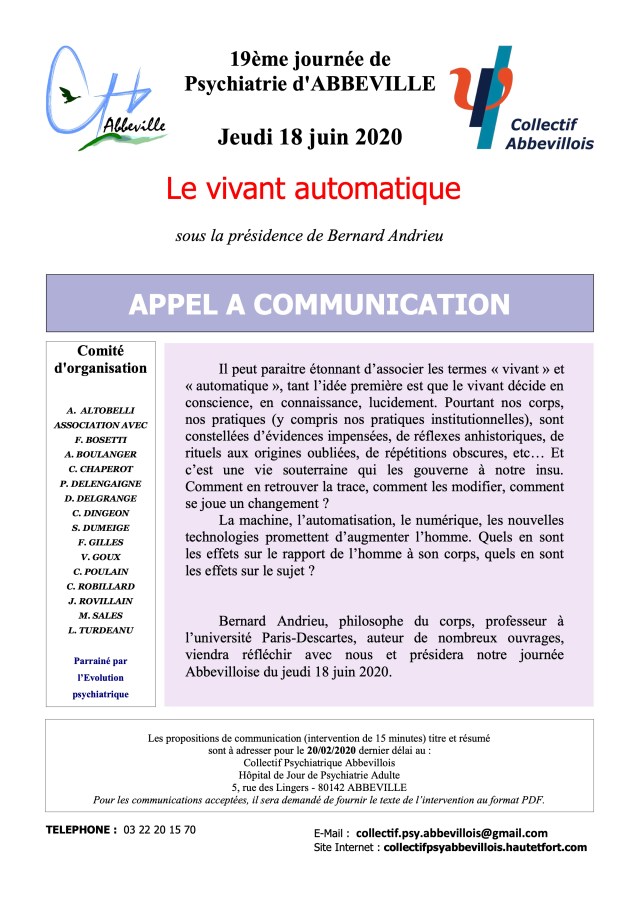 Abbeville

19ème journée de
Psychiatrie d'ABBEVILLE

Jeudi 18 juin 2020

Collectif Abbevillois

Le vivant automatique

sous la présidence de Bernard Andrieu

APPEL A COMMUNICATION

Comité d'organisation

A. ALTOBELLI
ASSOCIATION AVEC
F. BOSETTI
A. BOULANGER
C. CHAPEROT
P. DELENGAIGNE
D. DELGRANGE
C. DINGEON
S. DUMEIGE
F. GILLES
V. GOUX
C. POULAIN
C. ROBILLARD
J. ROVILLAIN
M. SALES
L. TURDEANU

Parrainé par l'Evolution psychiatrique

Il peut paraitre étonnant d'associer les termes « vivant » et « automatique », tant l'idée première est que le vivant décide en conscience, en connaissance, lucidement. Pourtant nos corps, nos pratiques (y compris nos pratiques institutionnelles), sont constellées d'évidences impensées, de réflexes anhistoriques, de rituels aux origines oubliées, de répétitions obscures, etc… Et c'est une vie souterraine qui les gouverne à notre insu. Comment en retrouver la trace, comment les modifier, comment se joue un changement ?

La machine, l'automatisation, le numérique, les nouvelles technologies promettent d'augmenter l'homme. Quels en sont les effets sur le rapport de l'homme à son corps, quels en sont les effets sur le sujet ?

Bernard Andrieu, philosophe du corps, professeur à l'université Paris-Descartes, auteur de nombreux ouvrages, viendra réfléchir avec nous et présidera notre journée Abbevilloise du jeudi 18 juin 2020.

Les propositions de communication (intervention de 15 minutes) titre et résumé sont à adresser pour le 20/02/2020 dernier délai au :
Collectif Psychiatrique Abbevillois
Hôpital de Jour de Psychiatrie Adulte
5, rue des Lingers - 80142 ABBEVILLE
Pour les communications acceptées, il sera demandé de fournir le texte de l'intervention au format PDF.

TELEPHONE : 03 22 20 15 70

E-Mail : collectif.psy.abbevillois@gmail.com
Site Internet : collectifpsyabbevillois.hautetfort.com